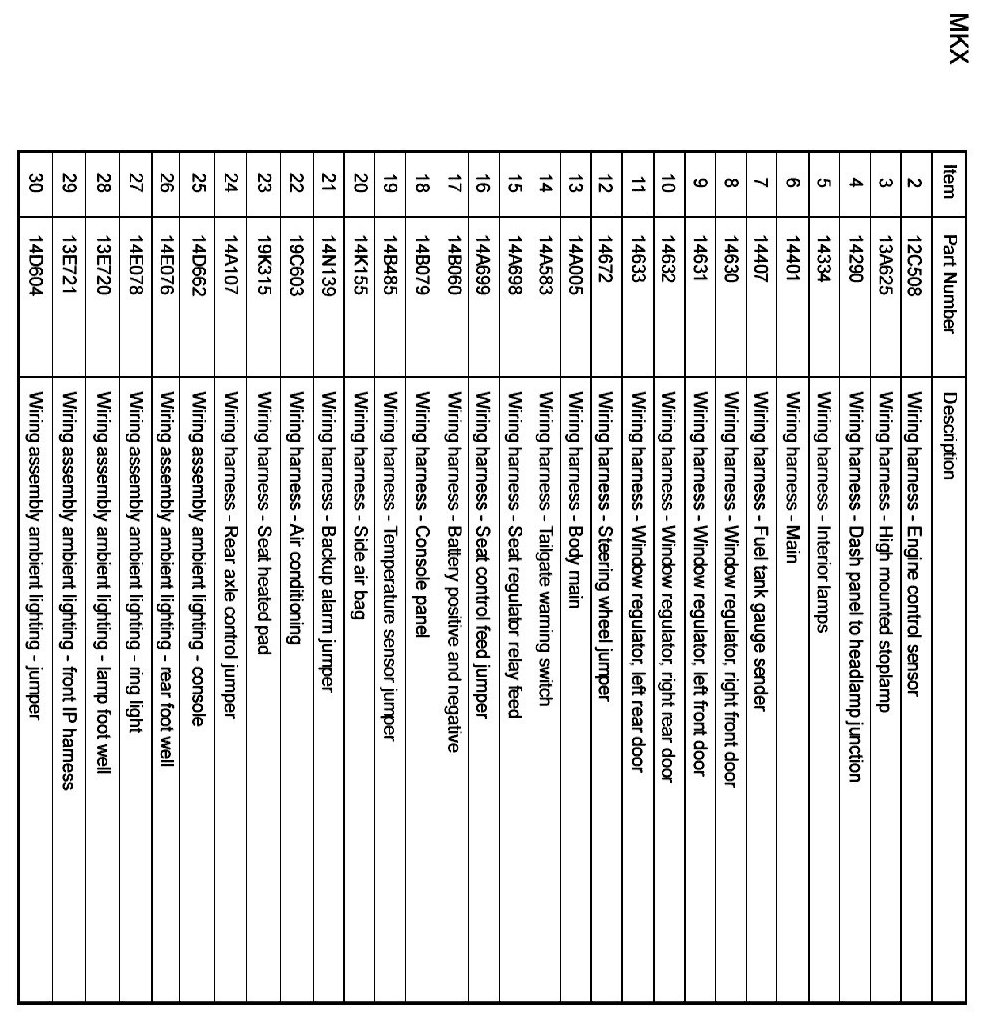 MKX

| Item | Part Number | Description |
|---|---|---|
| 2 | 12C508 | Wiring harness - Engine control sensor |
| 3 | 13A625 | Wiring harness - High mounted stoplamp |
| 4 | 14290 | Wiring harness - Dash panel to headlamp junction |
| 5 | 14334 | Wiring harness - Interior lamps |
| 6 | 14401 | Wiring harness - Main |
| 7 | 14407 | Wiring harness - Fuel tank gauge sender |
| 8 | 14630 | Wiring harness - Window regulator, right front door |
| 9 | 14631 | Wiring harness - Window regulator, left front door |
| 10 | 14632 | Wiring harness - Window regulator, right rear door |
| 11 | 14633 | Wiring harness - Window regulator, left rear door |
| 12 | 14672 | Wiring harness - Steering wheel jumper |
| 13 | 14A005 | Wiring harness - Body main |
| 14 | 14A583 | Wiring harness - Tailgate warning switch |
| 15 | 14A698 | Wiring harness - Seat regulator relay feed |
| 16 | 14A699 | Wiring harness - Seat control feed jumper |
| 17 | 14B060 | Wiring harness - Battery positive and negative |
| 18 | 14B079 | Wiring harness - Console panel |
| 19 | 14B485 | Wiring harness - Temperature sensor jumper |
| 20 | 14K155 | Wiring harness - Side air bag |
| 21 | 14N139 | Wiring harness - Backup alarm jumper |
| 22 | 19C603 | Wiring harness - Air conditioning |
| 23 | 19K315 | Wiring harness - Seat heated pad |
| 24 | 14A107 | Wiring harness - Rear axle control jumper |
| 25 | 14D662 | Wiring assembly ambient lighting - console |
| 26 | 14E076 | Wiring assembly ambient lighting - rear foot well |
| 27 | 14E078 | Wiring assembly ambient lighting - ring light |
| 28 | 13E720 | Wiring assembly ambient lighting - lamp foot well |
| 29 | 13E721 | Wiring assembly ambient lighting - front IP harness |
| 30 | 14D604 | Wiring assembly ambient lighting - jumper |